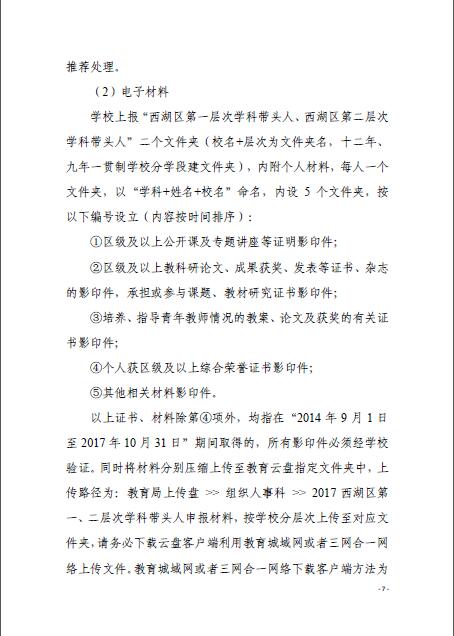 推荐处理。

（2）电子材料

学校上报“西湖区第一层次学科带头人、西湖区第二层次学科带头人”二个文件夹（校名+层次为文件夹名，十二年、九年一贯制学校分学段建文件夹），内附个人材料，每人一个文件夹，以“学科+姓名+校名”命名，内设 5 个文件夹，按以下编号设立（内容按时间排序）：

①区级及以上公开课及专题讲座等证明影印件；

②区级及以上教科研论文、成果获奖、发表等证书、杂志的影印件，承担或参与课题、教材研究证书影印件；

③培养、指导青年教师情况的教案、论文及获奖的有关证书影印件；

④个人获区级及以上综合荣誉证书影印件；

⑤其他相关材料影印件。

以上证书、材料除第④项外，均指在“2014 年 9 月 1 日至 2017 年 10 月 31 日”期间取得的，所有影印件必须经学校验证。同时将材料分别压缩上传至教育云盘指定文件夹中，上传路径为：教育局上传盘 >> 组织人事科 >> 2017 西湖区第一、二层次学科带头人申报材料，按学校分层次上传至对应文件夹，请务必下载云盘客户端利用教育城域网或者三网合一网络上传文件。教育城域网或者三网合一网络下载客户端方法为

- 7 -